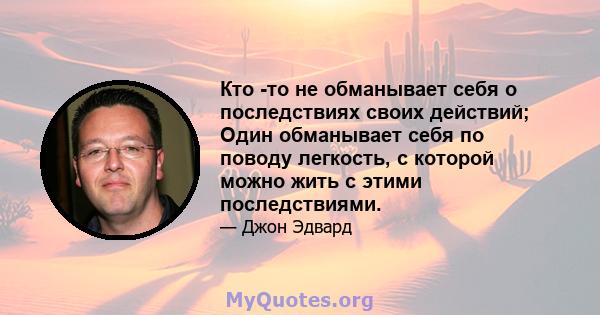 Кто -то не обманывает себя о последствиях своих действий; Один обманывает себя по поводу легкость, с которой можно жить с этими последствиями.

— Джон Эдвард

MyQuotes.org